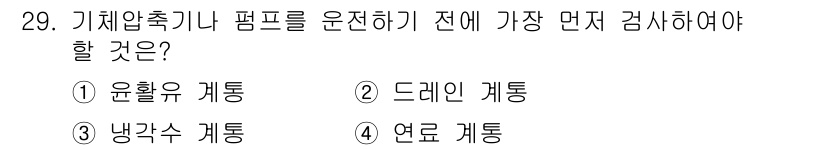 29. 기체압축기나 펌프를 운전하기 전에 가장 먼저 검사하여야 할 것은?

① 윤활유 계통
② 드레인 계통
③ 냉각수 계통
④ 연료 계통